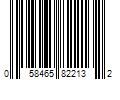 0 58465 82213 2